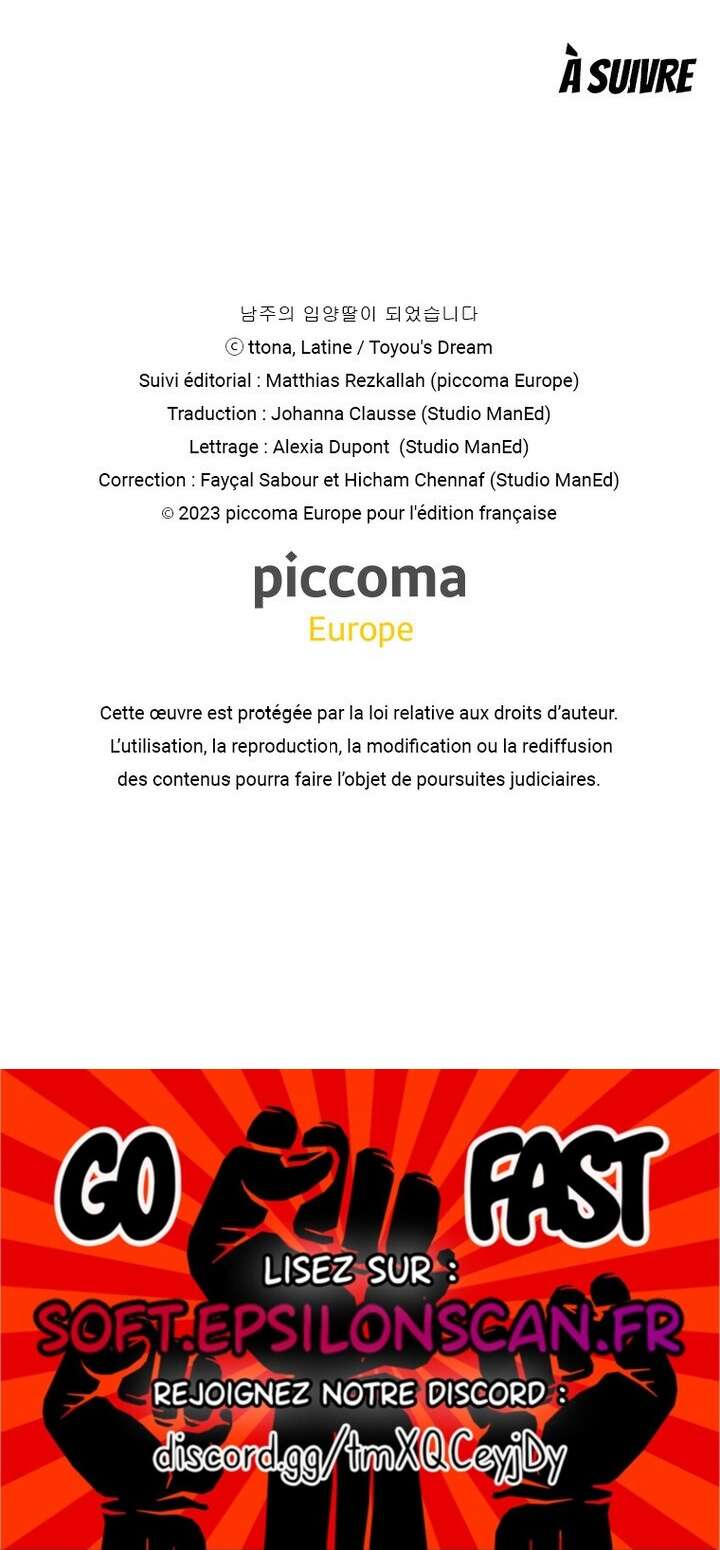 À SUIVRE

남주의 입양딸이 되었습니다
ⓒ ttona, Latine / Toyou's Dream
Suivi éditorial : Matthias Rezkallah (piccoma Europe)
Traduction : Johanna Clausse (Studio ManEd)
Lettrage : Alexia Dupont (Studio ManEd)
Correction : Fayçal Sabour et Hicham Chennaf (Studio ManEd)
© 2023 piccoma Europe pour l'édition française

piccoma
Europe

Cette œuvre est protégée par la loi relative aux droits d'auteur. L'utilisation, la reproduction, la modification ou la rediffusion des contenus pourra faire l'objet de poursuites judiciaires.

GO FAST
LISEZ SUR :
SOFT.EPSILONSCAN.FR
REJOIGNEZ NOTRE DISCORD :
discord.gg/tmXQCeyjDy